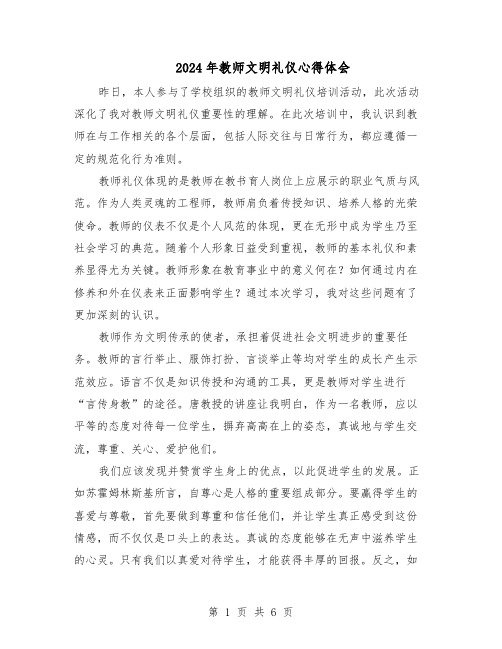 2024年教师文明礼仪心得体会

昨日，本人参与了学校组织的教师文明礼仪培训活动，此次活动深化了我对教师文明礼仪重要性的理解。在此次培训中，我认识到教师在与工作相关的各个层面，包括人际交往与日常行为，都应遵循一定的规范化行为准则。

教师礼仪体现的是教师在教书育人岗位上应展示的职业气质与风范。作为人类灵魂的工程师，教师肩负着传授知识、培养人格的光荣使命。教师的仪表不仅是个人风范的体现，更在无形中成为学生乃至社会学习的典范。随着个人形象日益受到重视，教师的基本礼仪和素养显得尤为关键。教师形象在教育事业中的意义何在？如何通过内在修养和外在仪表来正面影响学生？通过本次学习，我对这些问题有了更加深刻的认识。

教师作为文明传承的使者，承担着促进社会文明进步的重要任务。教师的言行举止、服饰打扮、言谈举止等均对学生的成长产生示范效应。语言不仅是知识传授和沟通的工具，更是教师对学生进行“言传身教”的途径。唐教授的讲座让我明白，作为一名教师，应以平等的态度对待每一位学生，摒弃高高在上的姿态，真诚地与学生交流，尊重、关心、爱护他们。

我们应该发现并赞赏学生身上的优点，以此促进学生的发展。正如苏霍姆林斯基所言，自尊心是人格的重要组成部分。要赢得学生的喜爱与尊敬，首先要做到尊重和信任他们，并让学生真正感受到这份情感，而不仅仅是口头上的表达。真诚的态度能够在无声中滋养学生的心灵。只有我们以真爱对待学生，才能获得丰厚的回报。反之，如

第 1 页 共 6 页